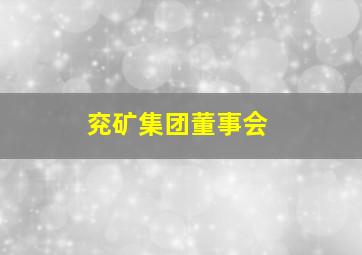 兖矿集团董事会